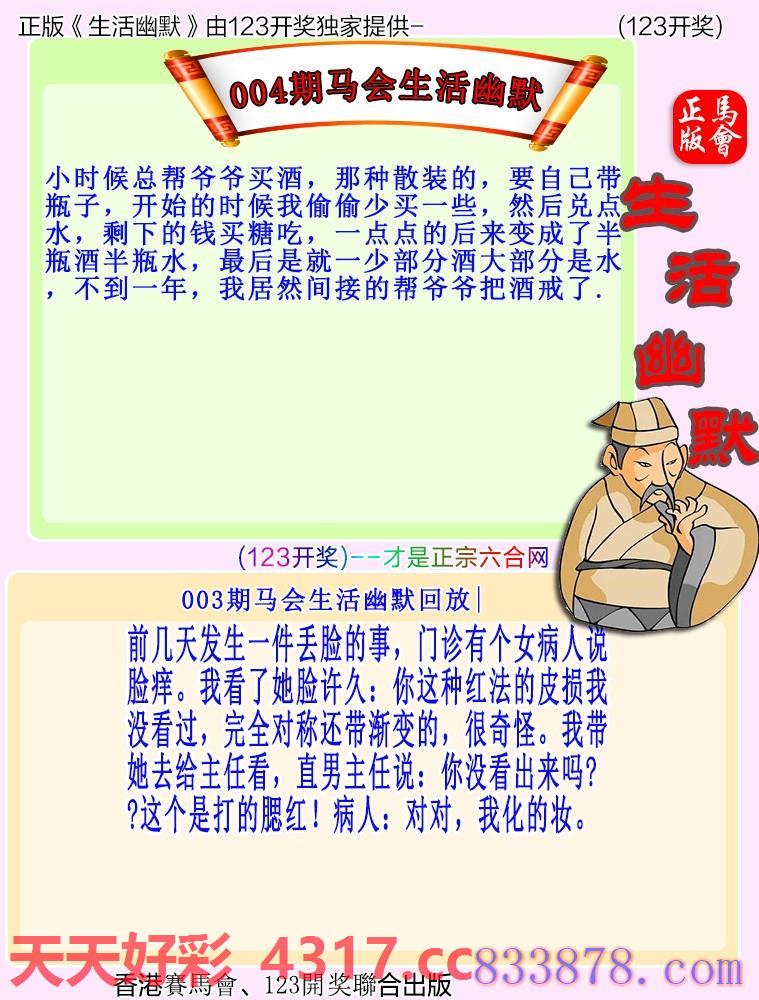 正版《生活幽默》由123开奖独家提供-　　　　　　　　(123开奖)

004期马会生活幽默

正版
馬會

生活幽默

小时候总帮爷爷买酒，那种散装的，要自己带瓶子，开始的时候我偷偷少买一些，然后兑点水，剩下的钱买糖吃，一点点的后来变成了半瓶酒半瓶水，最后是就一少部分酒大部分是水，不到一年，我居然间接的帮爷爷把酒戒了.

(123开奖)--才是正宗六合网

003期马会生活幽默回放|

前几天发生一件丢脸的事，门诊有个女病人说脸痒。我看了她脸许久：你这种红法的皮损我没看过，完全对称还带渐变的，很奇怪。我带她去给主任看，直男主任说：你没看出来吗??这个是打的腮红！病人：对对，我化的妆。

天天好彩 4317.cc 833878.com

香港賽馬會、123開奖聯合出版